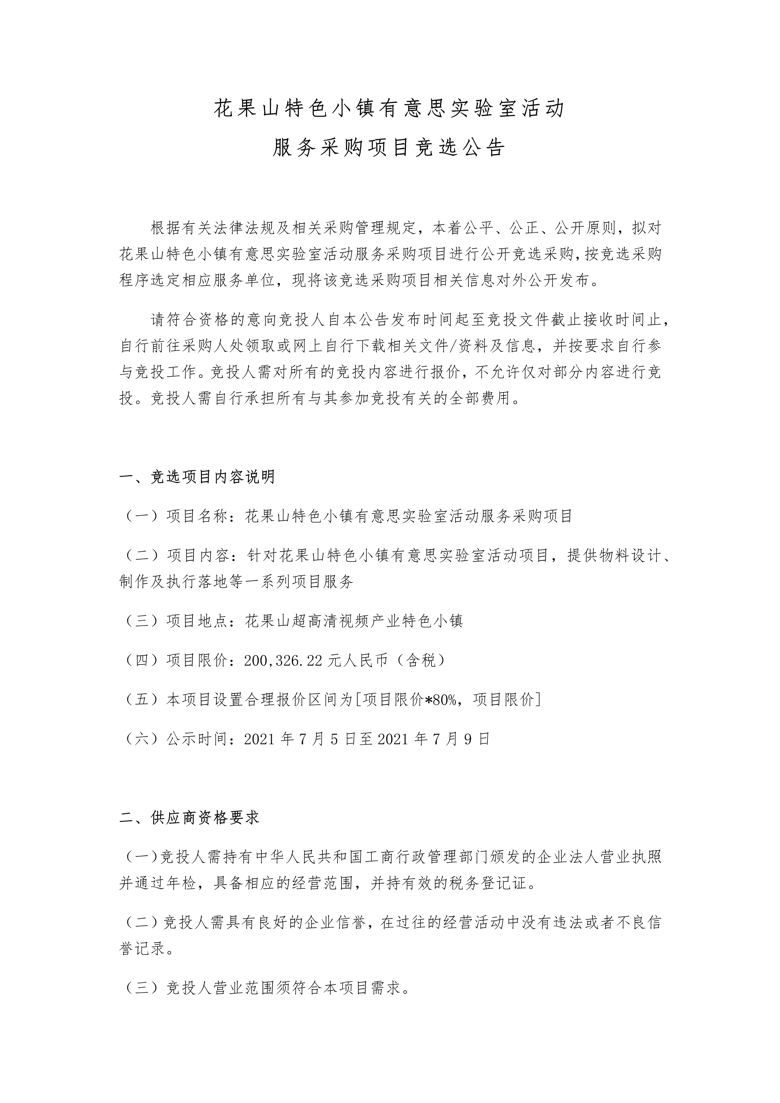 花果山特色小镇有意思实验室活动

服务采购项目竞选公告

根据有关法律法规及相关采购管理规定，本着公平、公正、公开原则，拟对花果山特色小镇有意思实验室活动服务采购项目进行公开竞选采购，按竞选采购程序选定相应服务单位，现将该竞选采购项目相关信息对外公开发布。

请符合资格的意向竞投人自本公告发布时间起至竞投文件截止接收时间止，自行前往采购人处领取或网上自行下载相关文件/资料及信息，并按要求自行参与竞投工作。竞投人需对所有的竞投内容进行报价，不允许仅对部分内容进行竞投。竞投人需自行承担所有与其参加竞投有关的全部费用。

一、竞选项目内容说明

（一）项目名称：花果山特色小镇有意思实验室活动服务采购项目

（二）项目内容：针对花果山特色小镇有意思实验室活动项目，提供物料设计、制作及执行落地等一系列项目服务

（三）项目地点：花果山超高清视频产业特色小镇

（四）项目限价：200，326.22 元人民币（含税）

（五）本项目设置合理报价区间为[项目限价*80%，项目限价]

（六）公示时间：2021 年 7 月 5 日至 2021 年 7 月 9 日

二、供应商资格要求

（一）竞投人需持有中华人民共和国工商行政管理部门颁发的企业法人营业执照并通过年检，具备相应的经营范围，并持有效的税务登记证。

（二）竞投人需具有良好的企业信誉，在过往的经营活动中没有违法或者不良信誉记录。

（三）竞投人营业范围须符合本项目需求。